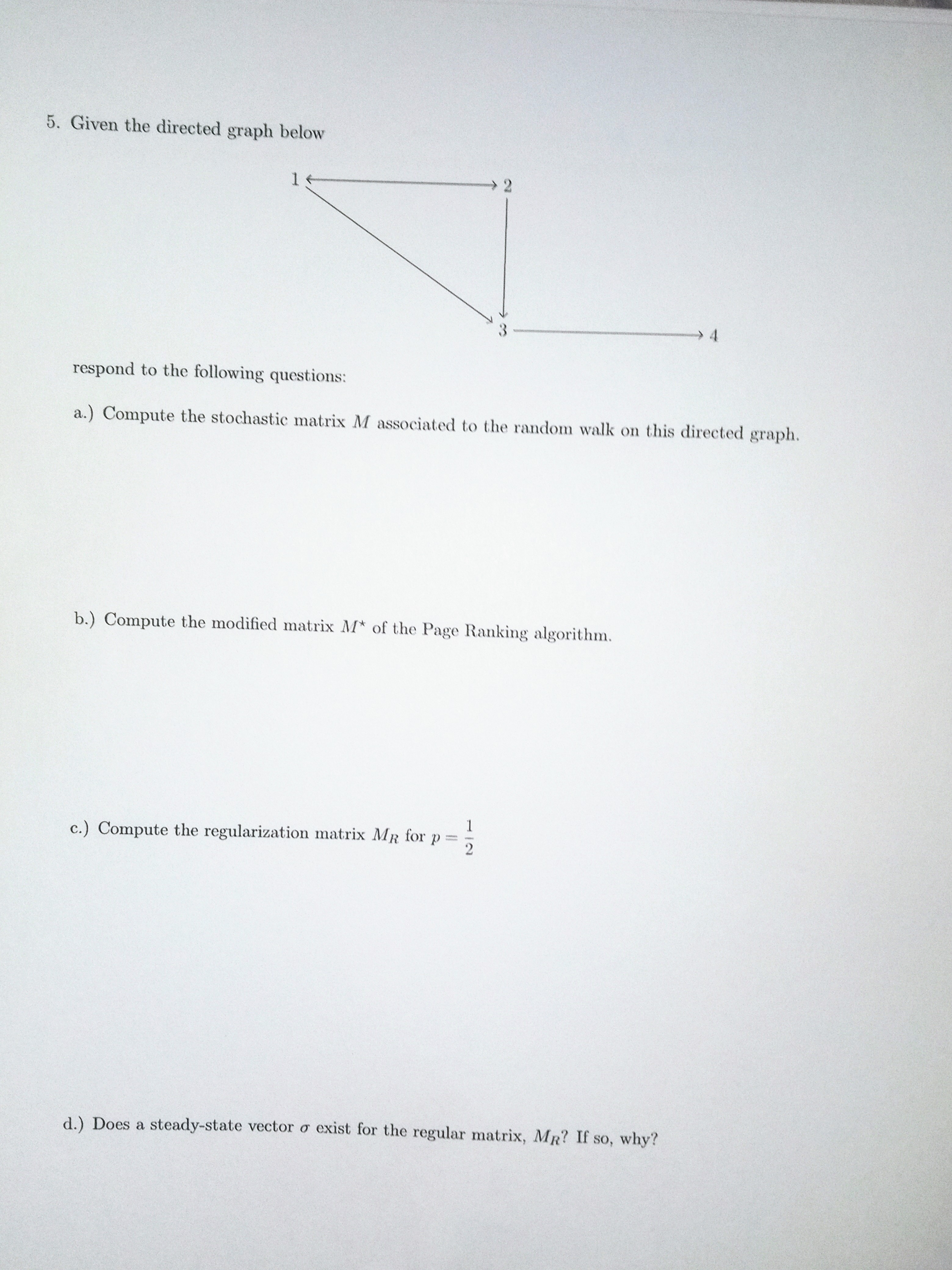 5. Given the directed graph below

1

2

3

4

respond to the following questions:

a.) Compute the stochastic matrix $M$ associated to the random walk on this directed graph.

b.) Compute the modified matrix $M^*$ of the Page Ranking algorithm.

c.) Compute the regularization matrix $M_R$ for $p = \frac{1}{2}$

d.) Does a steady-state vector $\sigma$ exist for the regular matrix, $M_R$? If so, why?